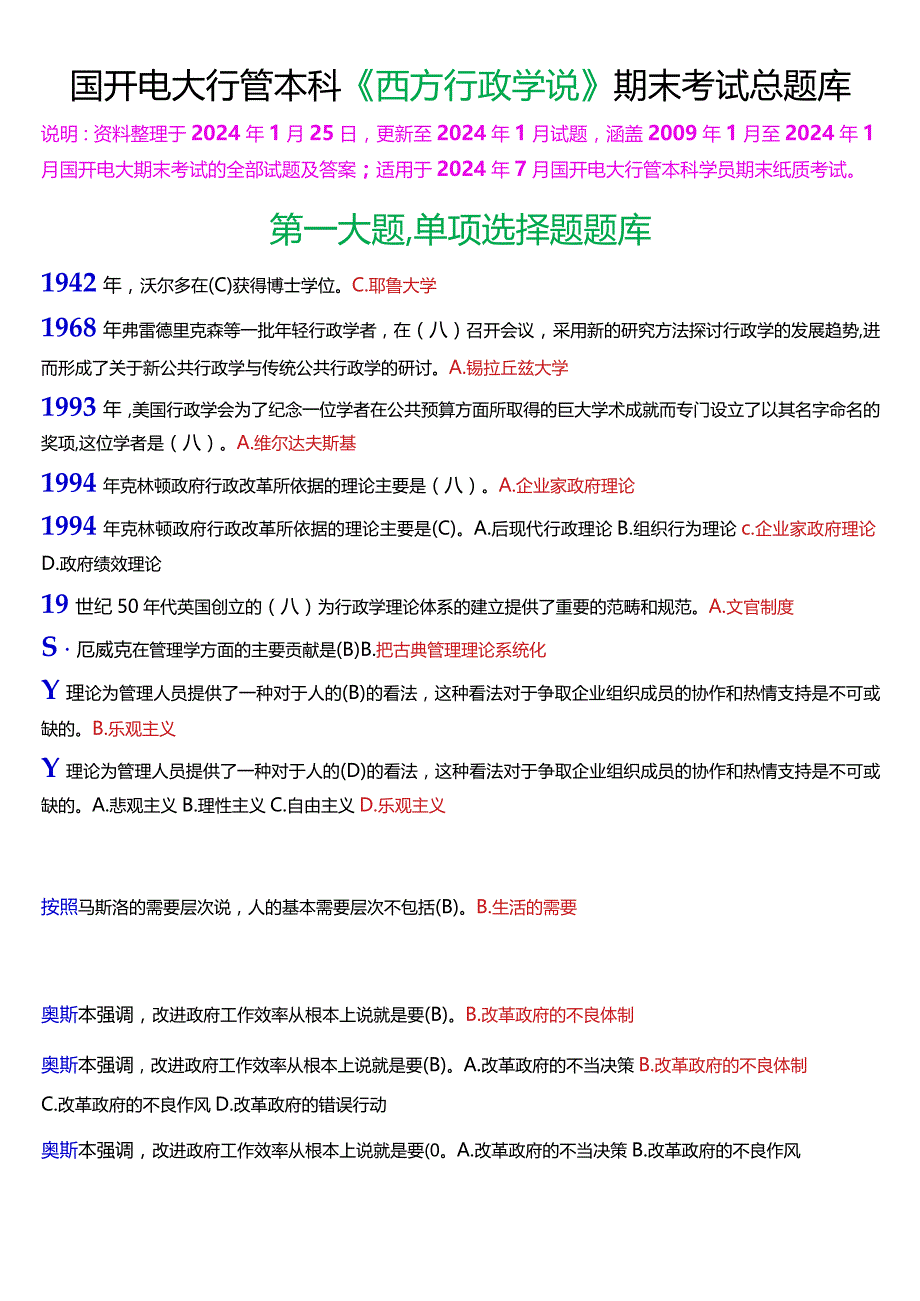 国开电大行管本科《西方行政学说》期末考试总题库

说明：资料整理于2024年1月25日，更新至2024年1月试题，涵盖2009年1月至2024年1月国开电大期末考试的全部试题及答案；适用于2024年7月国开电大行管本科学员期末纸质考试。

第一大题,单项选择题题库

1942年，沃尔多在(C)获得博士学位。C.耶鲁大学

1968年弗雷德里克森等一批年轻行政学者，在（八）召开会议，采用新的研究方法探讨行政学的发展趋势,进而形成了关于新公共行政学与传统公共行政学的研讨。A.锡拉丘兹大学

1993年，美国行政学会为了纪念一位学者在公共预算方面所取得的巨大学术成就而专门设立了以其名字命名的奖项,这位学者是（八）。A.维尔达夫斯基

1994年克林顿政府行政改革所依据的理论主要是（八）。A.企业家政府理论

1994年克林顿政府行政改革所依据的理论主要是(C)。A.后现代行政理论 B.组织行为理论 c.企业家政府理论 D.政府绩效理论

19世纪50年代英国创立的（八）为行政学理论体系的建立提供了重要的范畴和规范。A.文官制度

S·厄威克在管理学方面的主要贡献是(B)B.把古典管理理论系统化

Y理论为管理人员提供了一种对于人的(B)的看法，这种看法对于争取企业组织成员的协作和热情支持是不可或缺的。B.乐观主义

Y理论为管理人员提供了一种对于人的(D)的看法，这种看法对于争取企业组织成员的协作和热情支持是不可或缺的。A.悲观主义 B.理性主义 C.自由主义 D.乐观主义

按照马斯洛的需要层次说，人的基本需要层次不包括(B)。B.生活的需要

奥斯本强调，改进政府工作效率从根本上说就是要(B)。B.改革政府的不良体制

奥斯本强调，改进政府工作效率从根本上说就是要(B)。A.改革政府的不当决策 B.改革政府的不良体制 C.改革政府的不良作风 D.改革政府的错误行动

奥斯本强调，改进政府工作效率从根本上说就是要(0。A.改革政府的不当决策 B.改革政府的不良作风